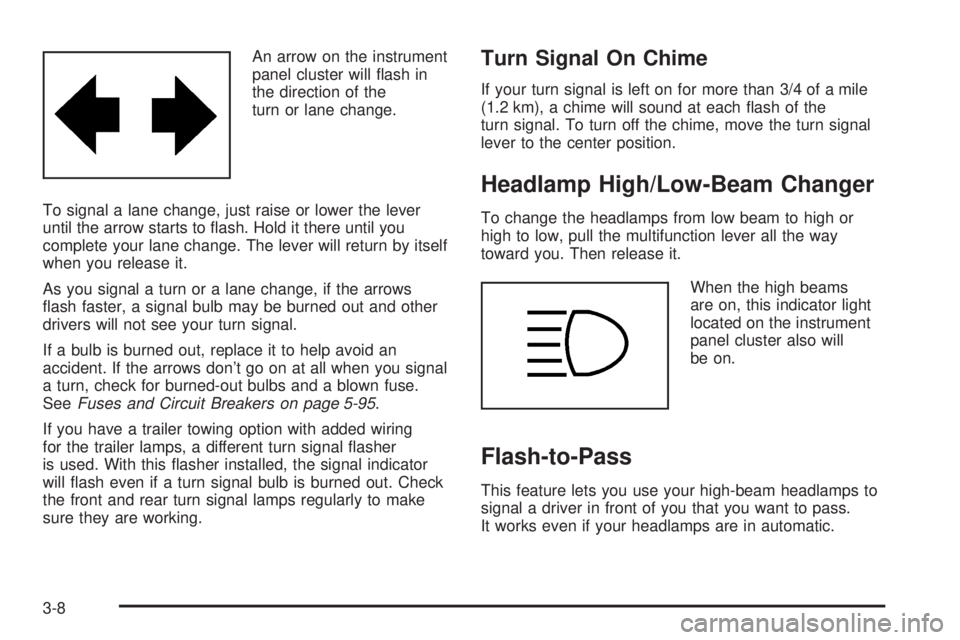 An arrow on the instrument panel cluster will flash in the direction of the turn or lane change.

To signal a lane change, just raise or lower the lever until the arrow starts to flash. Hold it there until you complete your lane change. The lever will return by itself when you release it.

As you signal a turn or a lane change, if the arrows flash faster, a signal bulb may be burned out and other drivers will not see your turn signal.

If a bulb is burned out, replace it to help avoid an accident. If the arrows don't go on at all when you signal a turn, check for burned-out bulbs and a blown fuse. See Fuses and Circuit Breakers on page 5-95.

If you have a trailer towing option with added wiring for the trailer lamps, a different turn signal flasher is used. With this flasher installed, the signal indicator will flash even if a turn signal bulb is burned out. Check the front and rear turn signal lamps regularly to make sure they are working.

Turn Signal On Chime

If your turn signal is left on for more than 3/4 of a mile (1.2 km), a chime will sound at each flash of the turn signal. To turn off the chime, move the turn signal lever to the center position.

Headlamp High/Low-Beam Changer

To change the headlamps from low beam to high or high to low, pull the multifunction lever all the way toward you. Then release it.

When the high beams are on, this indicator light located on the instrument panel cluster also will be on.

Flash-to-Pass

This feature lets you use your high-beam headlamps to signal a driver in front of you that you want to pass. It works even if your headlamps are in automatic.

3-8

carmanualsonline.info